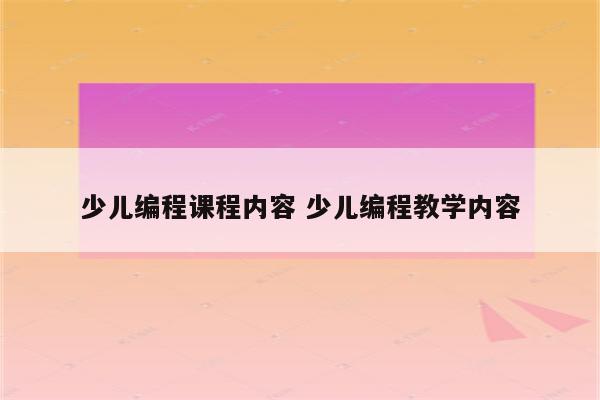 少儿编程课程内容 少儿编程教学内容